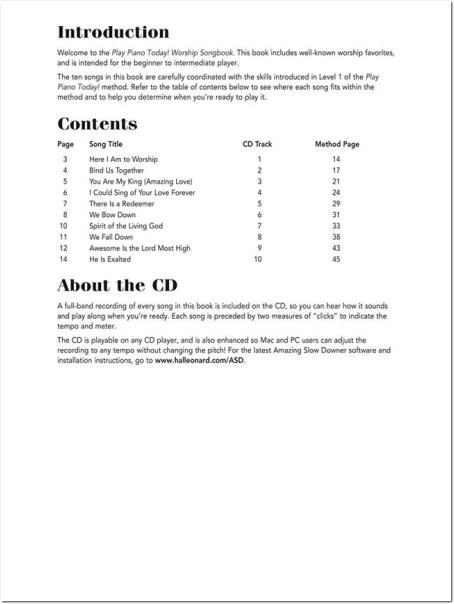 Introduction

Welcome to the Play Piano Today! Worship Songbook. This book includes well-known worship favorites, and is intended for the beginner to intermediate player.

The ten songs in this book are carefully coordinated with the skills introduced in Level 1 of the Play Piano Today! method. Refer to the table of contents below to see where each song fits within the method and to help you determine when you're ready to play it.

Contents

| Page | Song Title | CD Track | Method Page |
|---|---|---|---|
| 3 | Here I Am to Worship | 1 | 14 |
| 4 | Bind Us Together | 2 | 17 |
| 5 | You Are My King (Amazing Love) | 3 | 21 |
| 6 | I Could Sing of Your Love Forever | 4 | 24 |
| 7 | There Is a Redeemer | 5 | 29 |
| 8 | We Bow Down | 6 | 31 |
| 10 | Spirit of the Living God | 7 | 33 |
| 11 | We Fall Down | 8 | 38 |
| 12 | Awesome Is the Lord Most High | 9 | 43 |
| 14 | He Is Exalted | 10 | 45 |

About the CD

A full-band recording of every song in this book is included on the CD, so you can hear how it sounds and play along when you're ready. Each song is preceded by two measures of "clicks" to indicate the tempo and meter.

The CD is playable on any CD player, and is also enhanced so Mac and PC users can adjust the recording to any tempo without changing the pitch! For the latest Amazing Slow Downer software and installation instructions, go to www.halleonard.com/ASD.